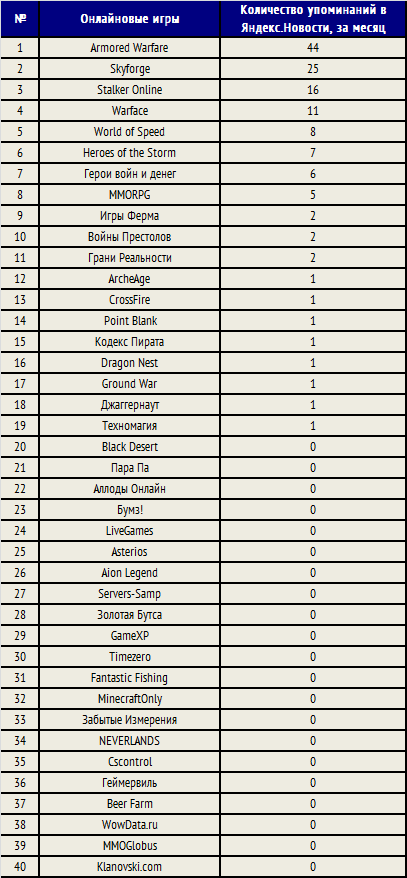 | № | Онлайновые игры | Количество упоминаний в Яндекс.Новости, за месяц |
|---|---|---|
| 1 | Armored Warfare | 44 |
| 2 | Skyforge | 25 |
| 3 | Stalker Online | 16 |
| 4 | Warface | 11 |
| 5 | World of Speed | 8 |
| 6 | Heroes of the Storm | 7 |
| 7 | Герои войн и денег | 6 |
| 8 | MMORPG | 5 |
| 9 | Игры Ферма | 2 |
| 10 | Войны Престолов | 2 |
| 11 | Грани Реальности | 2 |
| 12 | ArcheAge | 1 |
| 13 | CrossFire | 1 |
| 14 | Point Blank | 1 |
| 15 | Кодекс Пирата | 1 |
| 16 | Dragon Nest | 1 |
| 17 | Ground War | 1 |
| 18 | Джаггернаут | 1 |
| 19 | Техномагия | 1 |
| 20 | Black Desert | 0 |
| 21 | Пара Па | 0 |
| 22 | Аллоды Онлайн | 0 |
| 23 | Бумз! | 0 |
| 24 | LiveGames | 0 |
| 25 | Asterios | 0 |
| 26 | Aion Legend | 0 |
| 27 | Servers-Samp | 0 |
| 28 | Золотая Бутса | 0 |
| 29 | GameXP | 0 |
| 30 | Timezero | 0 |
| 31 | Fantastic Fishing | 0 |
| 32 | MinecraftOnly | 0 |
| 33 | Забытые Измерения | 0 |
| 34 | NEVERLANDS | 0 |
| 35 | Cscontrol | 0 |
| 36 | Геймервиль | 0 |
| 37 | Beer Farm | 0 |
| 38 | WowData.ru | 0 |
| 39 | MMOGlobus | 0 |
| 40 | Klanovski.com | 0 |